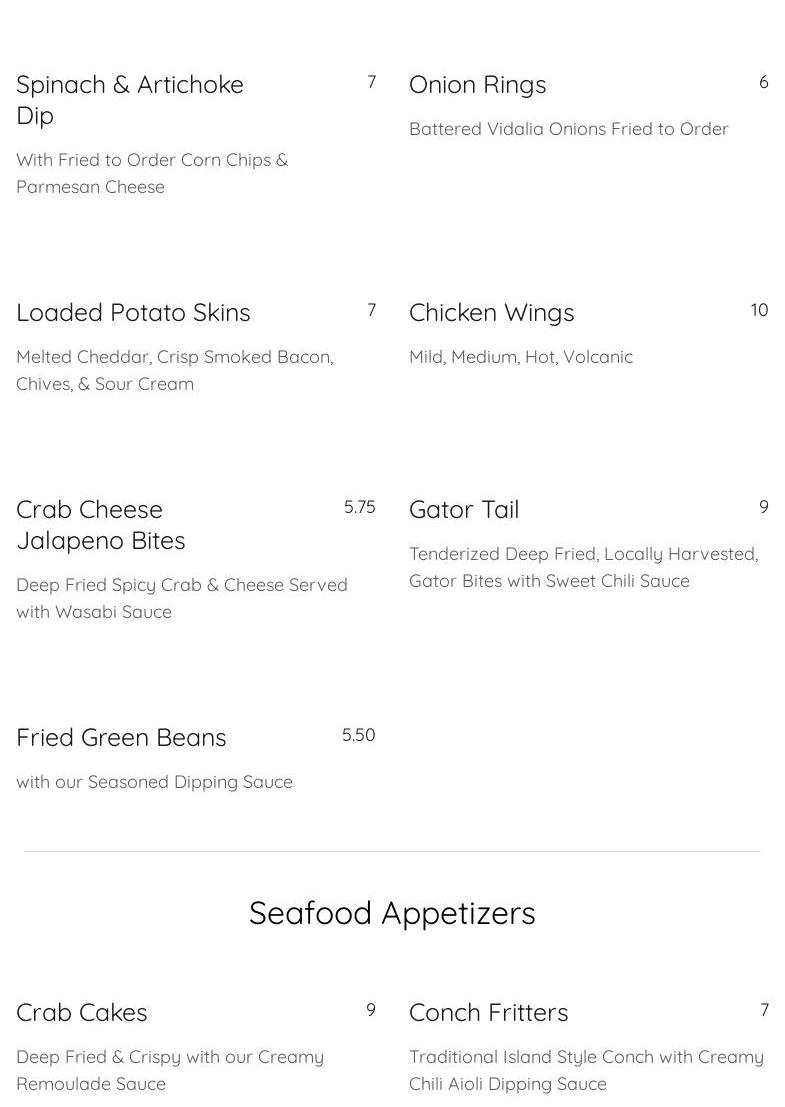 Spinach & Artichoke Dip
7

With Fried to Order Corn Chips & Parmesan Cheese

Loaded Potato Skins
7

Melted Cheddar, Crisp Smoked Bacon, Chives, & Sour Cream

Crab Cheese Jalapeno Bites
5.75

Deep Fried Spicy Crab & Cheese Served with Wasabi Sauce

Fried Green Beans
5.50

with our Seasoned Dipping Sauce

Onion Rings
6

Battered Vidalia Onions Fried to Order

Chicken Wings
10

Mild, Medium, Hot, Volcanic

Gator Tail
9

Tenderized Deep Fried, Locally Harvested, Gator Bites with Sweet Chili Sauce

Seafood Appetizers

Crab Cakes
9

Deep Fried & Crispy with our Creamy Remoulade Sauce

Conch Fritters
7

Traditional Island Style Conch with Creamy Chili Aioli Dipping Sauce